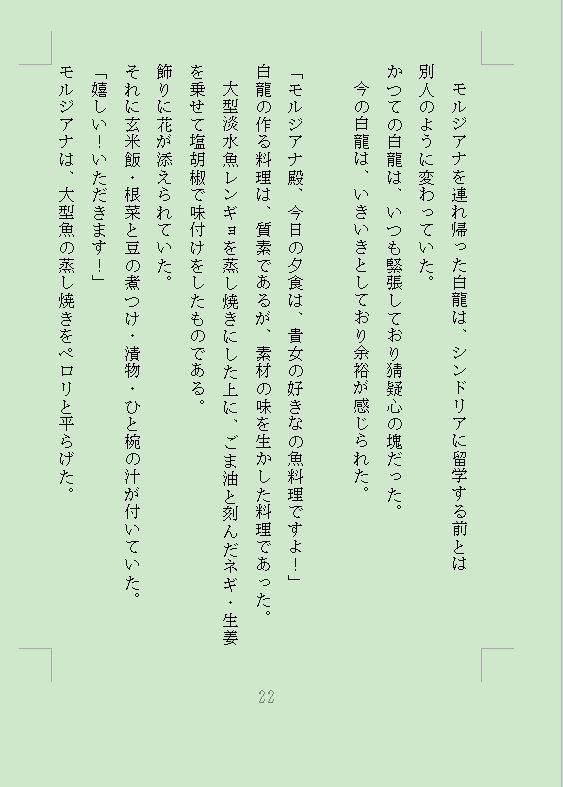 モルジアナを連れ帰った白龍は、シンドリアに留学する前とは別人のように変わっていた。
かつての白龍は、いつも緊張しており猜疑心の塊だった。
今の白龍は、いきいきとしており余裕が感じられた。

「モルジアナ殿、今日の夕食は、貴女の好きなの魚料理ですよ！」
白龍の作る料理は、質素であるが、素材の味を生かした料理であった。
大型淡水魚レンギョを蒸し焼きにした上に、ごま油と刻んだネギ・生姜を乗せて塩胡椒で味付けをしたものである。
飾りに花が添えられていた。
それに玄米飯・根菜と豆の煮つけ・漬物・ひと椀の汁が付いていた。
「嬉しい！いただきます！」
モルジアナは、大型魚の蒸し焼きをペロリと平らげた。

22